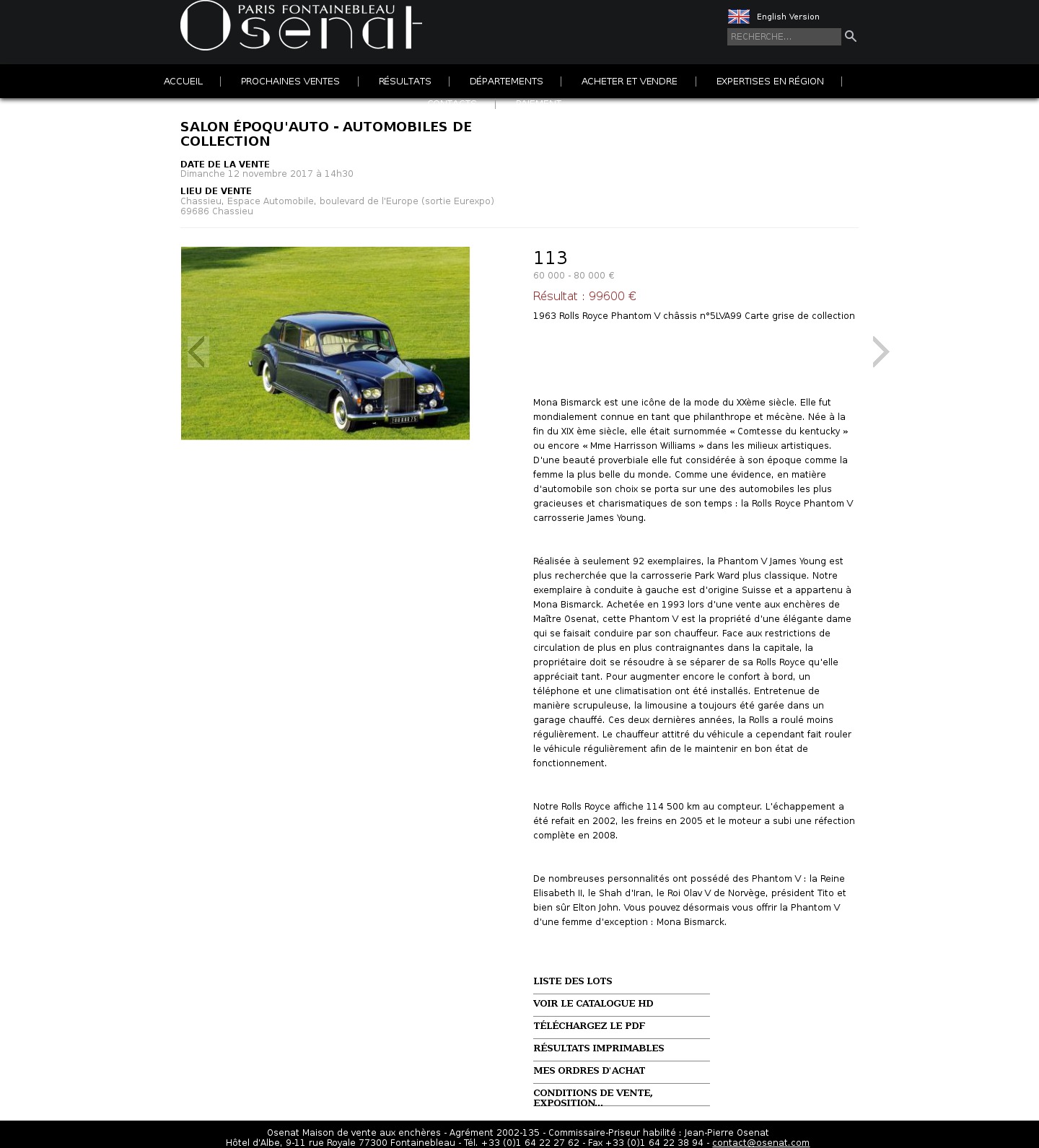 PARIS FONTAINEBLEAU
Osenat

English Version

RECHERCHE...

ACCUEIL | PROCHAINES VENTES | RÉSULTATS | DÉPARTEMENTS | ACHETER ET VENDRE | EXPERTISES EN RÉGION | CONTACTS | PAIEMENT

SALON ÉPOQU'AUTO - AUTOMOBILES DE COLLECTION

DATE DE LA VENTE
Dimanche 12 novembre 2017 à 14h30

LIEU DE VENTE
Chassieu, Espace Automobile, boulevard de l'Europe (sortie Eurexpo)
69686 Chassieu

113
60 000 - 80 000 €

Résultat : 99600 €

1963 Rolls Royce Phantom V châssis n°5LVA99 Carte grise de collection

Mona Bismarck est une icône de la mode du XXème siècle. Elle fut mondialement connue en tant que philanthrope et mécène. Née à la fin du XIX ème siècle, elle était surnommée « Comtesse du kentucky » ou encore « Mme Harrisson Williams » dans les milieux artistiques. D'une beauté proverbiale elle fut considérée à son époque comme la femme la plus belle du monde. Comme une évidence, en matière d'automobile son choix se porta sur une des automobiles les plus gracieuses et charismatiques de son temps : la Rolls Royce Phantom V carrosserie James Young.

Réalisée à seulement 92 exemplaires, la Phantom V James Young est plus recherchée que la carrosserie Park Ward plus classique. Notre exemplaire à conduite à gauche est d'origine Suisse et a appartenu à Mona Bismarck. Achetée en 1993 lors d'une vente aux enchères de Maître Osenat, cette Phantom V est la propriété d'une élégante dame qui se faisait conduire par son chauffeur. Face aux restrictions de circulation de plus en plus contraignantes dans la capitale, la propriétaire doit se résoudre à se séparer de sa Rolls Royce qu'elle appréciait tant. Pour augmenter encore le confort à bord, un téléphone et une climatisation ont été installés. Entretenue de manière scrupuleuse, la limousine a toujours été garée dans un garage chauffé. Ces deux dernières années, la Rolls a roulé moins régulièrement. Le chauffeur attitré du véhicule a cependant fait rouler le véhicule régulièrement afin de le maintenir en bon état de fonctionnement.

Notre Rolls Royce affiche 114 500 km au compteur. L'échappement a été refait en 2002, les freins en 2005 et le moteur a subi une réfection complète en 2008.

De nombreuses personnalités ont possédé des Phantom V : la Reine Elisabeth II, le Shah d'Iran, le Roi Olav V de Norvège, président Tito et bien sûr Elton John. Vous pouvez désormais vous offrir la Phantom V d'une femme d'exception : Mona Bismarck.

LISTE DES LOTS
VOIR LE CATALOGUE HD
TÉLÉCHARGEZ LE PDF
RÉSULTATS IMPRIMABLES
MES ORDRES D'ACHAT
CONDITIONS DE VENTE, EXPOSITION...

Osenat Maison de vente aux enchères - Agrément 2002-135 - Commissaire-Priseur habilité : Jean-Pierre Osenat
Hôtel d'Albe, 9-11 rue Royale 77300 Fontainebleau - Tél. +33 (0)1 64 22 27 62 - Fax +33 (0)1 64 22 38 94 - contact@osenat.com